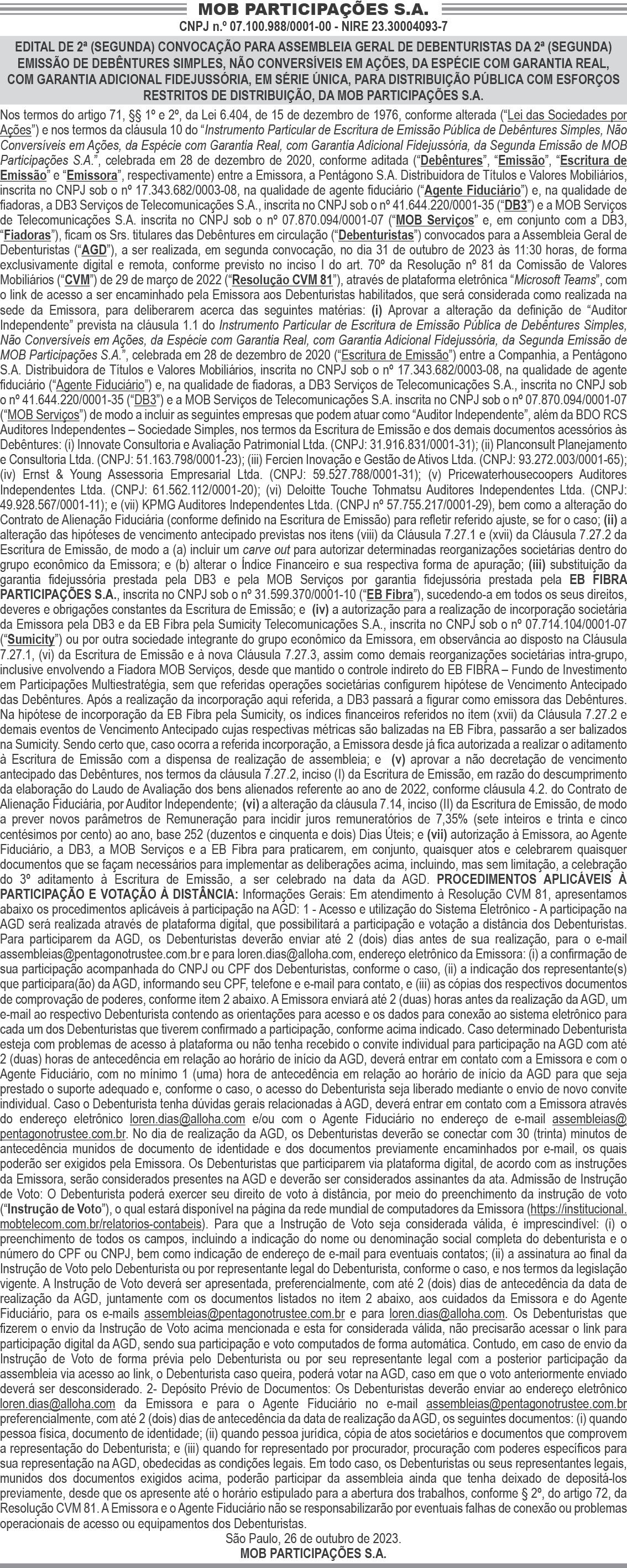 MOB PARTICIPAÇÕES S.A.
CNPJ n.º 07.100.988/0001-00 - NIRE 23.30004093-7

EDITAL DE 2ª (SEGUNDA) CONVOCAÇÃO PARA ASSEMBLEIA GERAL DE DEBENTURISTAS DA 2ª (SEGUNDA) EMISSÃO DE DEBÊNTURES SIMPLES, NÃO CONVERSÍVEIS EM AÇÕES, DA ESPÉCIE COM GARANTIA REAL, COM GARANTIA ADICIONAL FIDEJUSSÓRIA, EM SÉRIE ÚNICA, PARA DISTRIBUIÇÃO PÚBLICA COM ESFORÇOS RESTRITOS DE DISTRIBUIÇÃO, DA MOB PARTICIPAÇÕES S.A.

Nos termos do artigo 71, §§ 1º e 2º, da Lei 6.404, de 15 de dezembro de 1976, conforme alterada ("Lei das Sociedades por Ações") e nos termos da cláusula 10 do "Instrumento Particular de Escritura de Emissão Pública de Debêntures Simples, Não Conversíveis em Ações, da Espécie com Garantia Real, com Garantia Adicional Fidejussória, da Segunda Emissão de MOB Participações S.A.", celebrada em 28 de dezembro de 2020, conforme aditada ("Debêntures", "Emissão", "Escritura de Emissão" e "Emissora", respectivamente) entre a Emissora, a Pentágono S.A. Distribuidora de Títulos e Valores Mobiliários, inscrita no CNPJ sob o nº 17.343.682/0003-08, na qualidade de agente fiduciário ("Agente Fiduciário") e, na qualidade de fiadoras, a DB3 Serviços de Telecomunicações S.A., inscrita no CNPJ sob o nº 41.644.220/0001-35 ("DB3") e a MOB Serviços de Telecomunicações S.A. inscrita no CNPJ sob o nº 07.870.094/0001-07 ("MOB Serviços" e, em conjunto com a DB3, "Fiadoras"), ficam os Srs. titulares das Debêntures em circulação ("Debenturistas") convocados para a Assembleia Geral de Debenturistas ("AGD"), a ser realizada, em segunda convocação, no dia 31 de outubro de 2023 às 11:30 horas, de forma exclusivamente digital e remota, conforme previsto no inciso I do art. 70º da Resolução nº 81 da Comissão de Valores Mobiliários ("CVM") de 29 de março de 2022 ("Resolução CVM 81"), através de plataforma eletrônica "Microsoft Teams", com o link de acesso a ser encaminhado pela Emissora aos Debenturistas habilitados, que será considerada como realizada na sede da Emissora, para deliberarem acerca das seguintes matérias: (i) Aprovar a alteração da definição de "Auditor Independente" prevista na cláusula 1.1 do Instrumento Particular de Escritura de Emissão Pública de Debêntures Simples, Não Conversíveis em Ações, da Espécie com Garantia Real, com Garantia Adicional Fidejussória, da Segunda Emissão de MOB Participações S.A.", celebrada em 28 de dezembro de 2020 ("Escritura de Emissão") entre a Companhia, a Pentágono S.A. Distribuidora de Títulos e Valores Mobiliários, inscrita no CNPJ sob o nº 17.343.682/0003-08, na qualidade de agente fiduciário ("Agente Fiduciário") e, na qualidade de fiadoras, a DB3 Serviços de Telecomunicações S.A., inscrita no CNPJ sob o nº 41.644.220/0001-35 ("DB3") e a MOB Serviços de Telecomunicações S.A. inscrita no CNPJ sob o nº 07.870.094/0001-07 ("MOB Serviços") de modo a incluir as seguintes empresas que podem atuar como "Auditor Independente", além da BDO RCS Auditores Independentes – Sociedade Simples, nos termos da Escritura de Emissão e dos demais documentos acessórios às Debêntures: (i) Innovate Consultoria e Avaliação Patrimonial Ltda. (CNPJ: 31.916.831/0001-31); (ii) Planconsult Planejamento e Consultoria Ltda. (CNPJ: 51.163.798/0001-23); (iii) Fercien Inovação e Gestão de Ativos Ltda. (CNPJ: 93.272.003/0001-65); (iv) Ernst & Young Assessoria Empresarial Ltda. (CNPJ: 59.527.788/0001-31); (v) Pricewaterhousecoopers Auditores Independentes Ltda. (CNPJ: 61.562.112/0001-20); (vi) Deloitte Touche Tohmatsu Auditores Independentes Ltda. (CNPJ: 49.928.567/0001-11); e (vii) KPMG Auditores Independentes Ltda. (CNPJ nº 57.755.217/0001-29), bem como a alteração do Contrato de Alienação Fiduciária (conforme definido na Escritura de Emissão) para refletir referido ajuste, se for o caso; (ii) a alteração das hipóteses de vencimento antecipado previstas nos itens (viii) da Cláusula 7.27.1 e (xvii) da Cláusula 7.27.2 da Escritura de Emissão, de modo a (a) incluir um carve out para autorizar determinadas reorganizações societárias dentro do grupo econômico da Emissora; e (b) alterar o Índice Financeiro e sua respectiva forma de apuração; (iii) substituição da garantia fidejussória prestada pela DB3 e pela MOB Serviços por garantia fidejussória prestada pela EB FIBRA PARTICIPAÇÕES S.A., inscrita no CNPJ sob o nº 31.599.370/0001-10 ("EB Fibra"), sucedendo-a em todos os seus direitos, deveres e obrigações constantes da Escritura de Emissão; e (iv) a autorização para a realização de incorporação societária da Emissora pela DB3 e da EB Fibra pela Sumicity Telecomunicações S.A., inscrita no CNPJ sob o nº 07.714.104/0001-07 ("Sumicity") ou por outra sociedade integrante do grupo econômico da Emissora, em observância ao disposto na Cláusula 7.27.1, (vi) da Escritura de Emissão e à nova Cláusula 7.27.3, assim como demais reorganizações societárias intra-grupo, inclusive envolvendo a Fiadora MOB Serviços, desde que mantido o controle indireto do EB FIBRA – Fundo de Investimento em Participações Multiestratégia, sem que referidas operações societárias configurem hipótese de Vencimento Antecipado das Debêntures. Após a realização da incorporação aqui referida, a DB3 passará a figurar como emissora das Debêntures. Na hipótese de incorporação da EB Fibra pela Sumicity, os índices financeiros referidos no item (xvii) da Cláusula 7.27.2 e demais eventos de Vencimento Antecipado cujas respectivas métricas são balizadas na EB Fibra, passarão a ser balizados na Sumicity. Sendo certo que, caso ocorra a referida incorporação, a Emissora desde já fica autorizada a realizar o aditamento à Escritura de Emissão com a dispensa de realização de assembleia; e (v) aprovar a não decretação de vencimento antecipado das Debêntures, nos termos da cláusula 7.27.2, inciso (I) da Escritura de Emissão, em razão do descumprimento da elaboração do Laudo de Avaliação dos bens alienados referente ao ano de 2022, conforme cláusula 4.2. do Contrato de Alienação Fiduciária, por Auditor Independente; (vi) a alteração da cláusula 7.14, inciso (II) da Escritura de Emissão, de modo a prever novos parâmetros de Remuneração para incidir juros remuneratórios de 7,35% (sete inteiros e trinta e cinco centésimos por cento) ao ano, base 252 (duzentos e cinquenta e dois) Dias Úteis; e (vii) autorização à Emissora, ao Agente Fiduciário, a DB3, a MOB Serviços e a EB Fibra para praticarem, em conjunto, quaisquer atos e celebrarem quaisquer documentos que se façam necessários para implementar as deliberações acima, incluindo, mas sem limitação, a celebração do 3º aditamento à Escritura de Emissão, a ser celebrado na data da AGD. PROCEDIMENTOS APLICÁVEIS À PARTICIPAÇÃO E VOTAÇÃO À DISTÂNCIA: Informações Gerais: Em atendimento à Resolução CVM 81, apresentamos abaixo os procedimentos aplicáveis à participação na AGD: 1 - Acesso e utilização do Sistema Eletrônico - A participação na AGD será realizada através de plataforma digital, que possibilitará a participação e votação a distância dos Debenturistas. Para participarem da AGD, os Debenturistas deverão enviar até 2 (dois) dias antes de sua realização, para o e-mail assembleias@pentagonotrustee.com.br e para loren.dias@alloha.com, endereço eletrônico da Emissora: (i) a confirmação de sua participação acompanhada do CNPJ ou CPF dos Debenturistas, conforme o caso, (ii) a indicação dos representante(s) que participara(ão) da AGD, informando seu CPF, telefone e e-mail para contato, e (iii) as cópias dos respectivos documentos de comprovação de poderes, conforme item 2 abaixo. A Emissora enviará até 2 (duas) horas antes da realização da AGD, um e-mail ao respectivo Debenturista contendo as orientações para acesso e os dados para conexão ao sistema eletrônico para cada um dos Debenturistas que tiverem confirmado a participação, conforme acima indicado. Caso determinado Debenturista esteja com problemas de acesso à plataforma ou não tenha recebido o convite individual para participação na AGD com até 2 (duas) horas de antecedência em relação ao horário de início da AGD, deverá entrar em contato com a Emissora e com o Agente Fiduciário, com no mínimo 1 (uma) hora de antecedência em relação ao horário de início da AGD para que seja prestado o suporte adequado e, conforme o caso, o acesso do Debenturista seja liberado mediante o envio de novo convite individual. Caso o Debenturista tenha dúvidas gerais relacionadas à AGD, deverá entrar em contato com a Emissora através do endereço eletrônico loren.dias@alloha.com e/ou com o Agente Fiduciário no endereço de e-mail assembleias@pentagonotrustee.com.br. No dia de realização da AGD, os Debenturistas deverão se conectar com 30 (trinta) minutos de antecedência munidos de documento de identidade e dos documentos previamente encaminhados por e-mail, os quais poderão ser exigidos pela Emissora. Os Debenturistas que participarem via plataforma digital, de acordo com as instruções da Emissora, serão considerados presentes na AGD e deverão ser considerados assinantes da ata. Admissão de Instrução de Voto: O Debenturista poderá exercer seu direito de voto à distância, por meio do preenchimento da instrução de voto ("Instrução de Voto"), o qual estará disponível na página da rede mundial de computadores da Emissora (https://institucional.mobtelecom.com.br/relatorios-contabeis). Para que a Instrução de Voto seja considerada válida, é imprescindível: (i) o preenchimento de todos os campos, incluindo a indicação do nome ou denominação social completa do debenturista e o número do CPF ou CNPJ, bem como indicação de endereço de e-mail para eventuais contatos; (ii) a assinatura ao final da Instrução de Voto pelo Debenturista ou por representante legal do Debenturista, conforme o caso, e nos termos da legislação vigente. A Instrução de Voto deverá ser apresentada, preferencialmente, com até 2 (dois) dias de antecedência da data de realização da AGD, juntamente com os documentos listados no item 2 abaixo, aos cuidados da Emissora e do Agente Fiduciário, para os e-mails assembleias@pentagonotrustee.com.br e para loren.dias@alloha.com. Os Debenturistas que fizerem o envio da Instrução de Voto acima mencionada e esta for considerada válida, não precisarão acessar o link para participação digital da AGD, sendo sua participação e voto computados de forma automática. Contudo, em caso de envio da Instrução de Voto de forma prévia pelo Debenturista ou por seu representante legal com a posterior participação da assembleia via acesso ao link, o Debenturista caso queira, poderá votar na AGD, caso em que o voto anteriormente enviado deverá ser desconsiderado. 2- Depósito Prévio de Documentos: Os Debenturistas deverão enviar ao endereço eletrônico loren.dias@alloha.com da Emissora e para o Agente Fiduciário no e-mail assembleias@pentagonotrustee.com.br preferencialmente, com até 2 (dois) dias de antecedência da data de realização da AGD, os seguintes documentos: (i) quando pessoa física, documento de identidade; (ii) quando pessoa jurídica, cópia de atos societários e documentos que comprovem a representação do Debenturista; e (iii) quando for representado por procurador, procuração com poderes específicos para sua representação na AGD, obedecidas as condições legais. Em todo caso, os Debenturistas ou seus representantes legais, munidos dos documentos exigidos acima, poderão participar da assembleia ainda que tenha deixado de depositá-los previamente, desde que os apresente até o horário estipulado para a abertura dos trabalhos, conforme § 2º, do artigo 72, da Resolução CVM 81. A Emissora e o Agente Fiduciário não se responsabilizarão por eventuais falhas de conexão ou problemas operacionais de acesso ou equipamentos dos Debenturistas.

São Paulo, 26 de outubro de 2023.
MOB PARTICIPAÇÕES S.A.